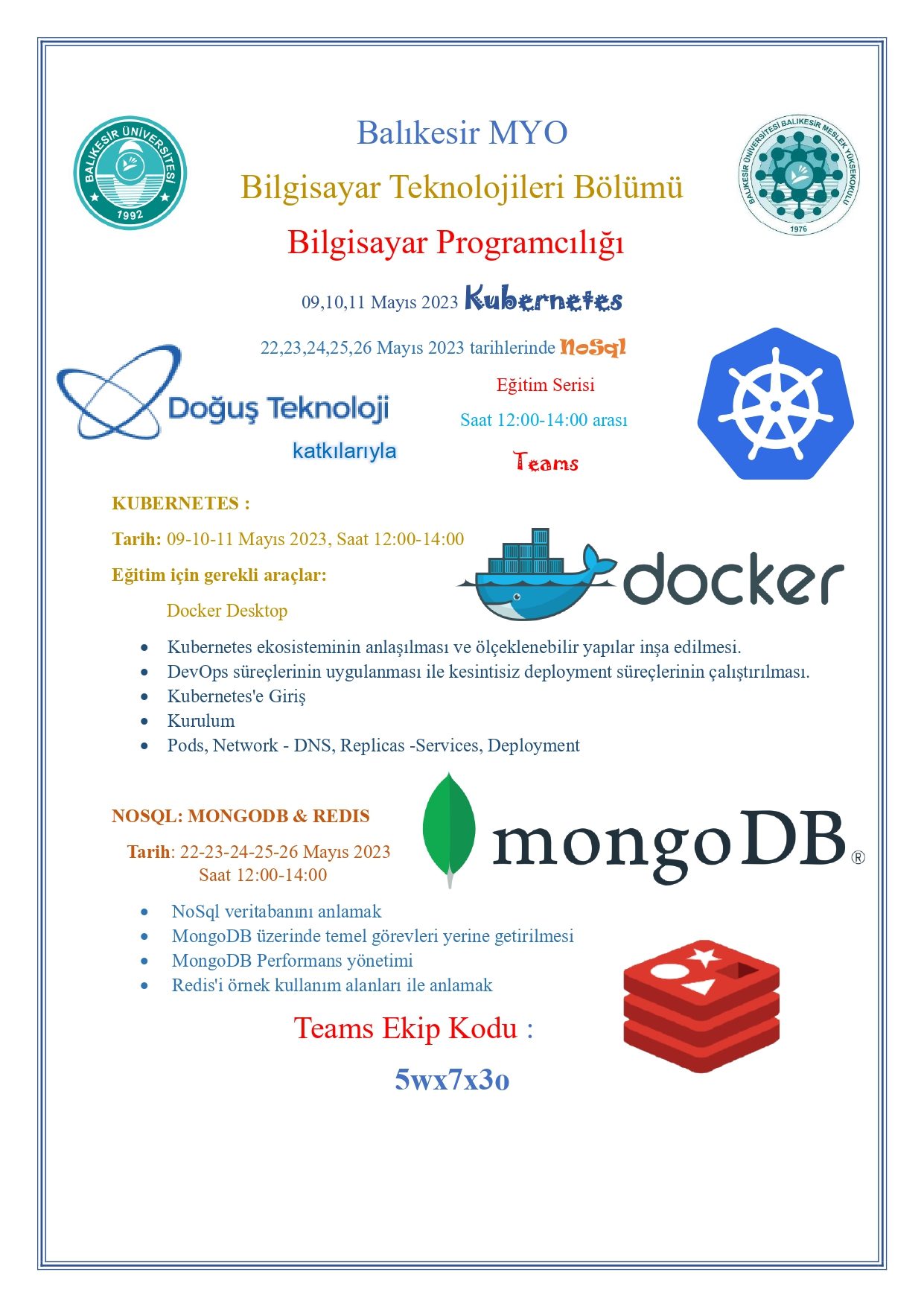 BALIKESİR ÜNİVERSİTESİ
1992

Balıkesir MYO

Bilgisayar Teknolojileri Bölümü

Bilgisayar Programcılığı

BALIKESİR ÜNİVERSİTESİ BALIKESİR MESLEK YÜKSEKOKULU
1976

09,10,11 Mayıs 2023 Kubernetes

22,23,24,25,26 Mayıs 2023 tarihlerinde NoSql

Doğuş Teknoloji
katkılarıyla

Eğitim Serisi

Saat 12:00-14:00 arası

Teams

KUBERNETES :

Tarih: 09-10-11 Mayıs 2023, Saat 12:00-14:00

Eğitim için gerekli araçlar:

Docker Desktop

docker

• Kubernetes ekosisteminin anlaşılması ve ölçeklenebilir yapılar inşa edilmesi.
• DevOps süreçlerinin uygulanması ile kesintisiz deployment süreçlerinin çalıştırılması.
• Kubernetes'e Giriş
• Kurulum
• Pods, Network - DNS, Replicas -Services, Deployment

NOSQL: MONGODB & REDIS

Tarih: 22-23-24-25-26 Mayıs 2023
Saat 12:00-14:00

mongoDB®

• NoSql veritabanını anlamak
• MongoDB üzerinde temel görevleri yerine getirilmesi
• MongoDB Performans yönetimi
• Redis'i örnek kullanım alanları ile anlamak

Teams Ekip Kodu :

5wx7x3o